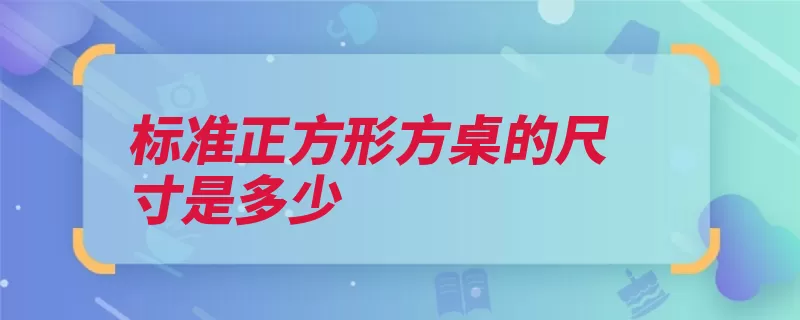 标准正方形方桌的尺寸是多少